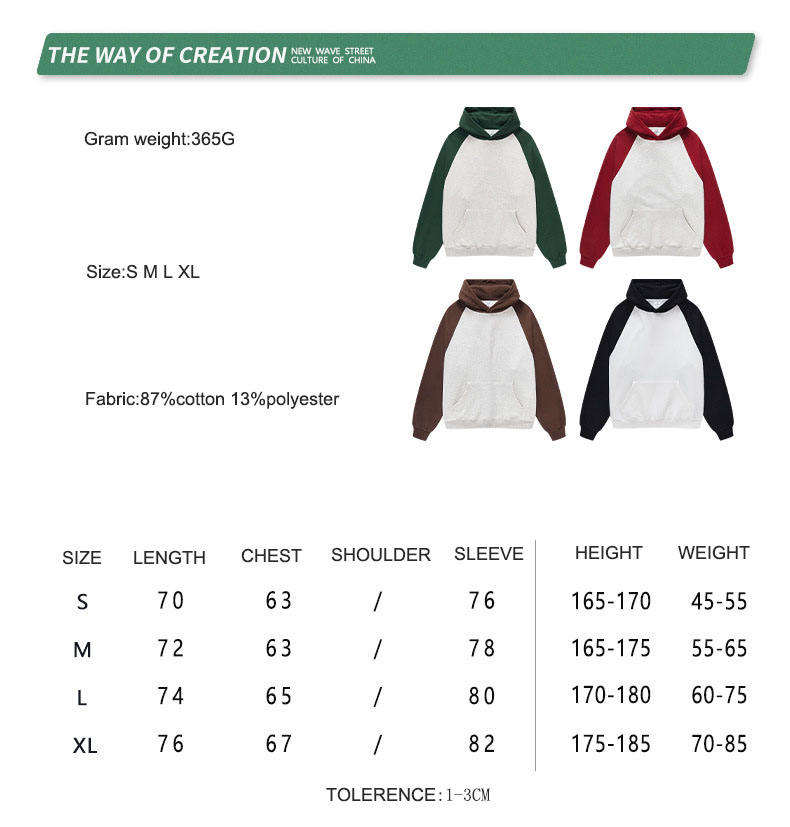 THE WAY OF CREATION NEW WAVE STREET CULTURE OF CHINA

Gram weight:365G

Size:S M L XL

Fabric:87%cotton 13%polyester

| SIZE | LENGTH | CHEST | SHOULDER | SLEEVE | HEIGHT | WEIGHT |
|---|---|---|---|---|---|---|
| S | 70 | 63 | / | 76 | 165-170 | 45-55 |
| M | 72 | 63 | / | 78 | 165-175 | 55-65 |
| L | 74 | 65 | / | 80 | 170-180 | 60-75 |
| XL | 76 | 67 | / | 82 | 175-185 | 70-85 |

TOLERENCE:1-3CM